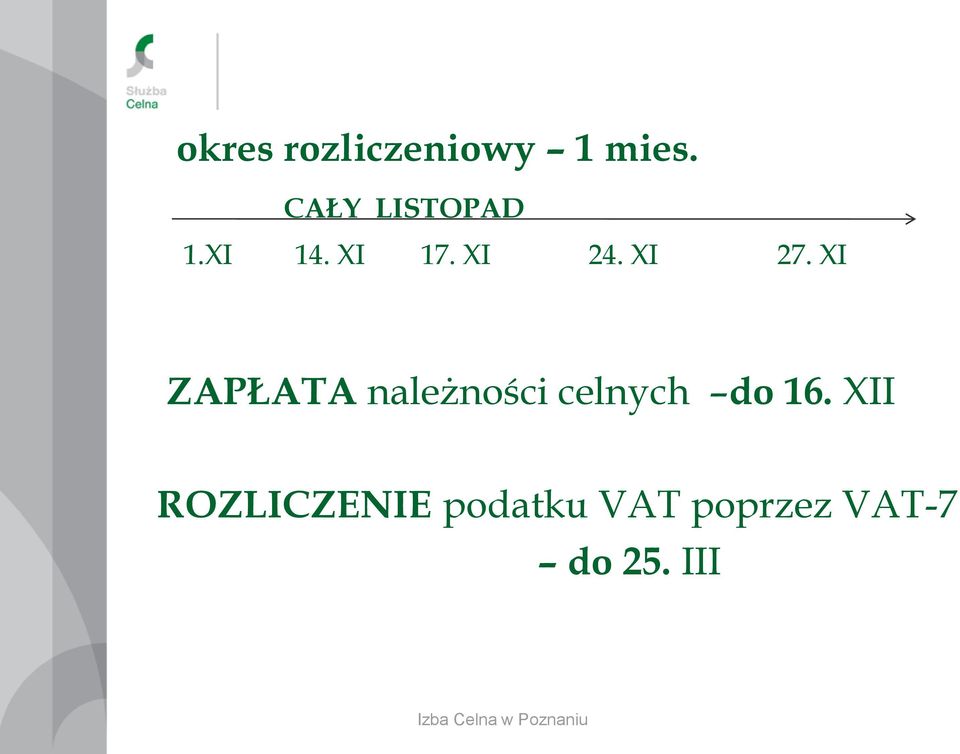 Służba Celna

okres rozliczeniowy – 1 mies.

CAŁY LISTOPAD

1.XI 14. XI 17. XI 24. XI 27. XI

ZAPŁATA należności celnych –do 16. XII

ROZLICZENIE podatku VAT poprzez VAT-7 – do 25. III

Izba Celna w Poznaniu